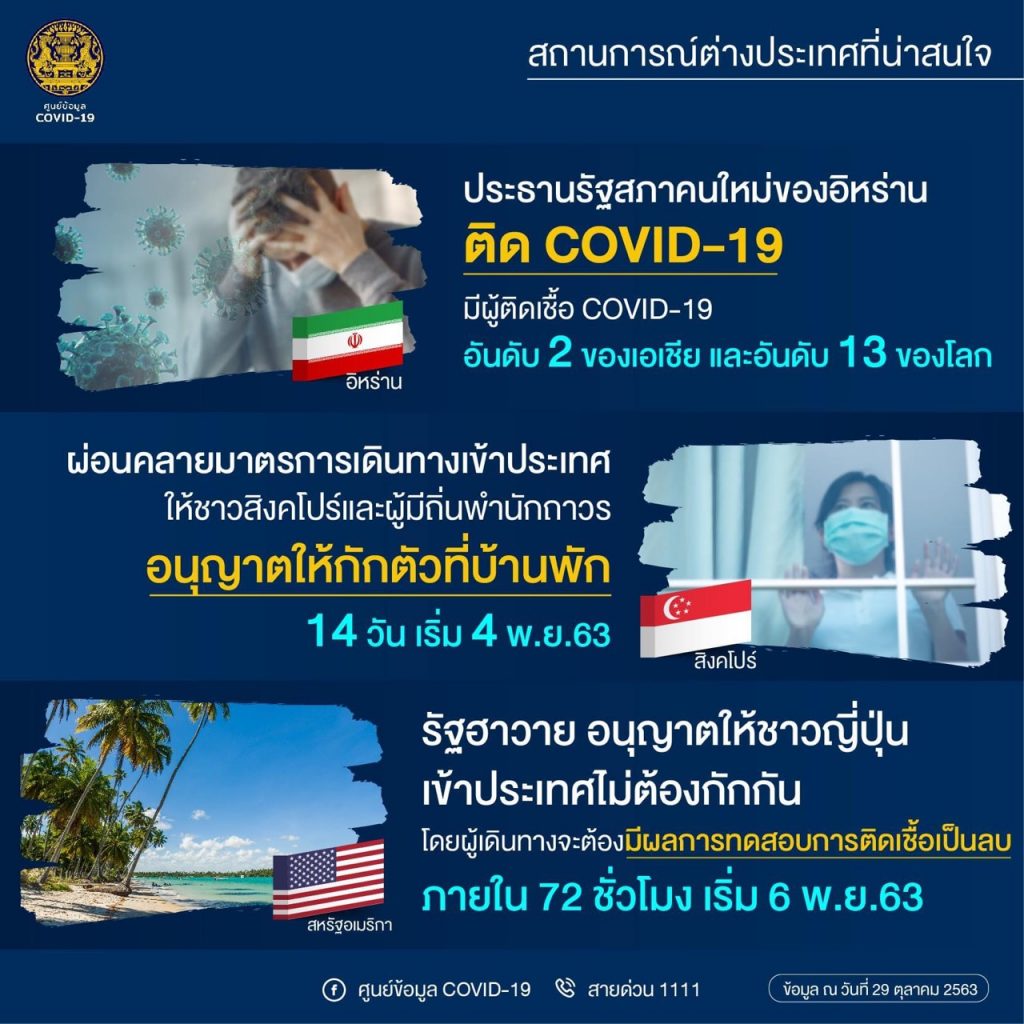 ศูนย์ข้อมูล
COVID-19

สถานการณ์ต่างประเทศที่น่าสนใจ

ประธานรัฐสภาคนใหม่ของอิหร่าน
ติด COVID-19
มีผู้ติดเชื้อ COVID-19
อันดับ 2 ของเอเชีย และอันดับ 13 ของโลก

อิหร่าน

ผ่อนคลายมาตรการเดินทางเข้าประเทศ
ให้ชาวสิงคโปร์และผู้มีถิ่นพำนักถาวร
อนุญาตให้กักตัวที่บ้านพัก
14 วัน เริ่ม 4 พ.ย.63

สิงคโปร์

รัฐฮาวาย อนุญาตให้ชาวญี่ปุ่น
เข้าประเทศไม่ต้องกักกัน
โดยผู้เดินทางจะต้องมีผลการทดสอบการติดเชื้อเป็นลบ
ภายใน 72 ชั่วโมง เริ่ม 6 พ.ย.63

สหรัฐอเมริกา

ศูนย์ข้อมูล COVID-19 สายด่วน 1111 ข้อมูล ณ วันที่ 29 ตุลาคม 2563